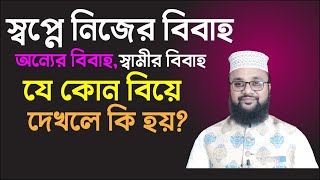 স্বপ্নে নিজের বিবাহ

অন্যের বিবাহ, স্বামীর বিবাহ

যে কোন বিয়ে

দেখলে কি হয়?